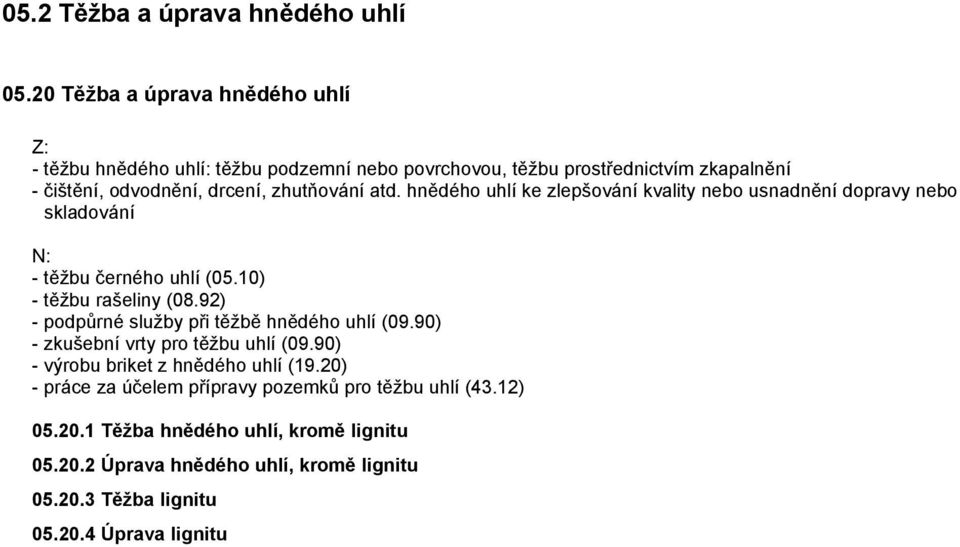 05.2 Těžba a úprava hnědého uhlí

05.20 Těžba a úprava hnědého uhlí

Z:
- těžbu hnědého uhlí: těžbu podzemní nebo povrchovou, těžbu prostřednictvím zkapalnění
- čištění, odvodnění, drcení, zhutňování atd. hnědého uhlí ke zlepšování kvality nebo usnadnění dopravy nebo skladování

N:
- těžbu černého uhlí (05.10)
- těžbu rašeliny (08.92)
- podpůrné služby při těžbě hnědého uhlí (09.90)
- zkušební vrty pro těžbu uhlí (09.90)
- výrobu briket z hnědého uhlí (19.20)
- práce za účelem přípravy pozemků pro těžbu uhlí (43.12)

05.20.1 Těžba hnědého uhlí, kromě lignitu

05.20.2 Úprava hnědého uhlí, kromě lignitu

05.20.3 Těžba lignitu

05.20.4 Úprava lignitu